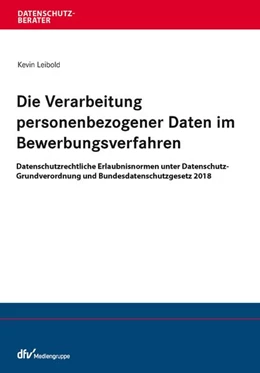 DATENSCHUTZ-BERATER

Kevin Leibold

Die Verarbeitung personenbezogener Daten im Bewerbungsverfahren

Datenschutzrechtliche Erlaubnisnormen unter Datenschutz-Grundverordnung und Bundesdatenschutzgesetz 2018

dfv Mediengruppe